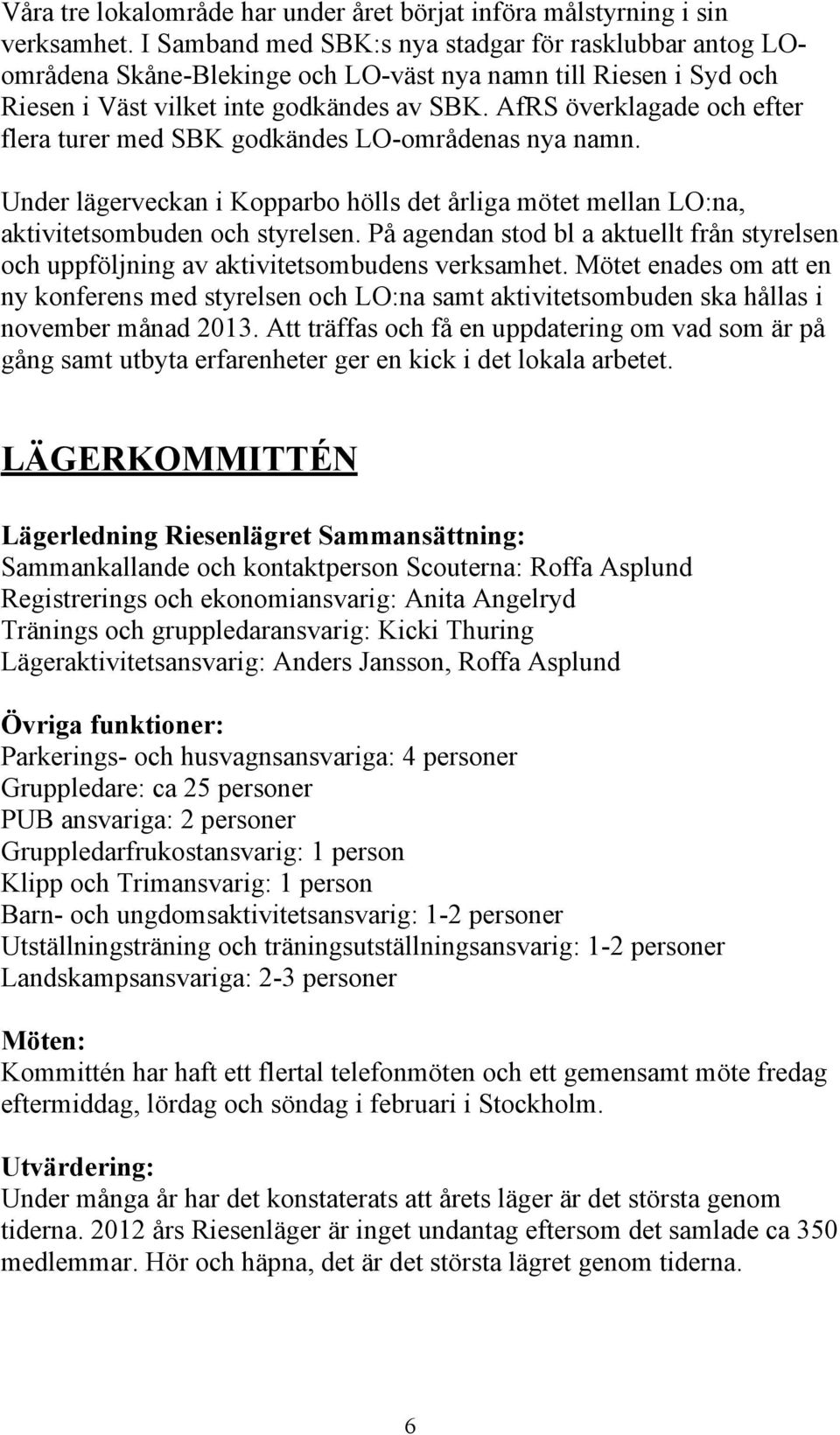 Våra tre lokalområde har under året börjat införa målstyrning i sin verksamhet. I Samband med SBK:s nya stadgar för rasklubbar antog LO-områdena Skåne-Blekinge och LO-väst nya namn till Riesen i Syd och Riesen i Väst vilket inte godkändes av SBK. AfRS överklagade och efter flera turer med SBK godkändes LO-områdenas nya namn.

Under lägerveckan i Kopparbo hölls det årliga mötet mellan LO:na, aktivitetsombuden och styrelsen. På agendan stod bl a aktuellt från styrelsen och uppföljning av aktivitetsombudens verksamhet. Mötet enades om att en ny konferens med styrelsen och LO:na samt aktivitetsombuden ska hållas i november månad 2013. Att träffas och få en uppdatering om vad som är på gång samt utbyta erfarenheter ger en kick i det lokala arbetet.

LÄGERKOMMITTÉN

Lägerledning Riesenlägret Sammansättning:
Sammankallande och kontaktperson Scouterna: Roffa Asplund
Registrerings och ekonomiansvarig: Anita Angelryd
Tränings och gruppledaransvarig: Kicki Thuring
Lägeraktivitetsansvarig: Anders Jansson, Roffa Asplund

Övriga funktioner:
Parkerings- och husvagnsansvariga: 4 personer
Gruppledare: ca 25 personer
PUB ansvariga: 2 personer
Gruppledarfrukostansvarig: 1 person
Klipp och Trimansvarig: 1 person
Barn- och ungdomsaktivitetsansvarig: 1-2 personer
Utställningsträning och träningsutställningsansvarig: 1-2 personer
Landskampsansvariga: 2-3 personer

Möten:
Kommittén har haft ett flertal telefonmöten och ett gemensamt möte fredag eftermiddag, lördag och söndag i februari i Stockholm.

Utvärdering:
Under många år har det konstaterats att årets läger är det största genom tiderna. 2012 års Riesenläger är inget undantag eftersom det samlade ca 350 medlemmar. Hör och häpna, det är det största lägret genom tiderna.

6